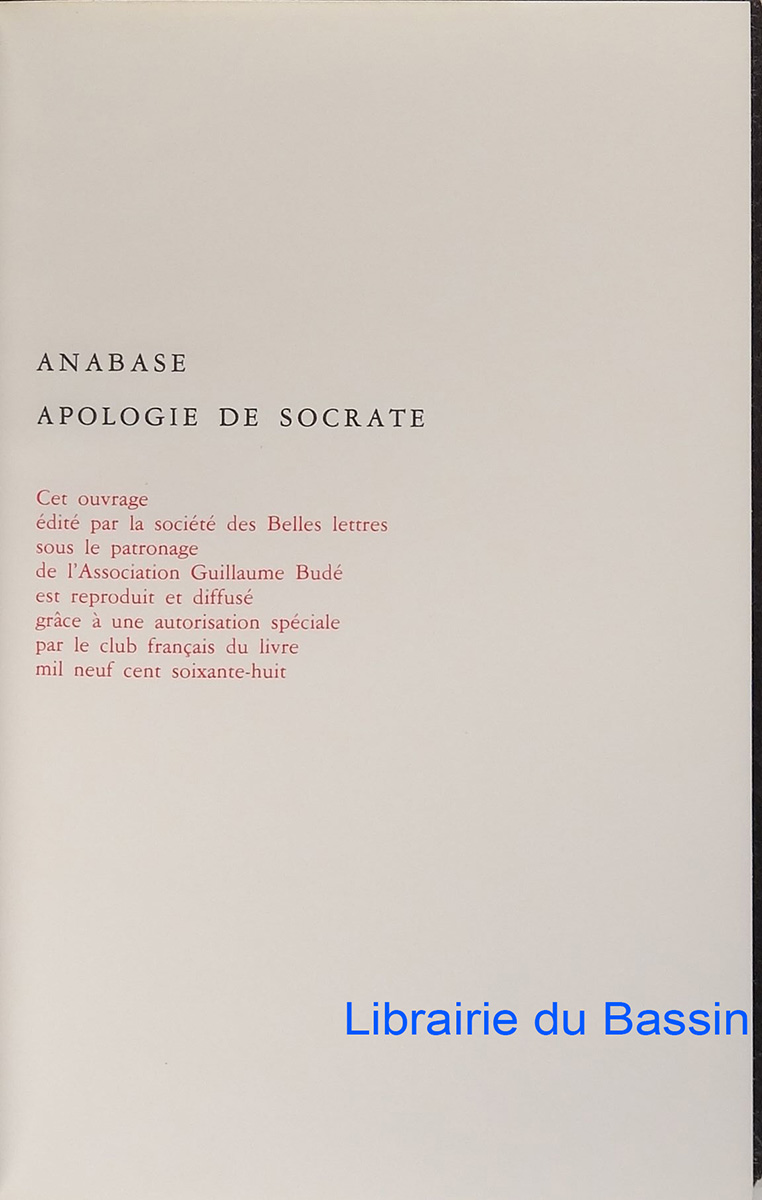 ANABASE

APOLOGIE DE SOCRATE

Cet ouvrage
édité par la société des Belles lettres
sous le patronage
de l'Association Guillaume Budé
est reproduit et diffusé
grâce à une autorisation spéciale
par le club français du livre
mil neuf cent soixante-huit

Librairie du Bassin